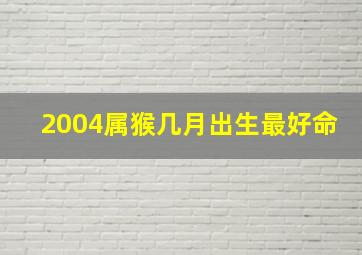 2004属猴几月出生最好命